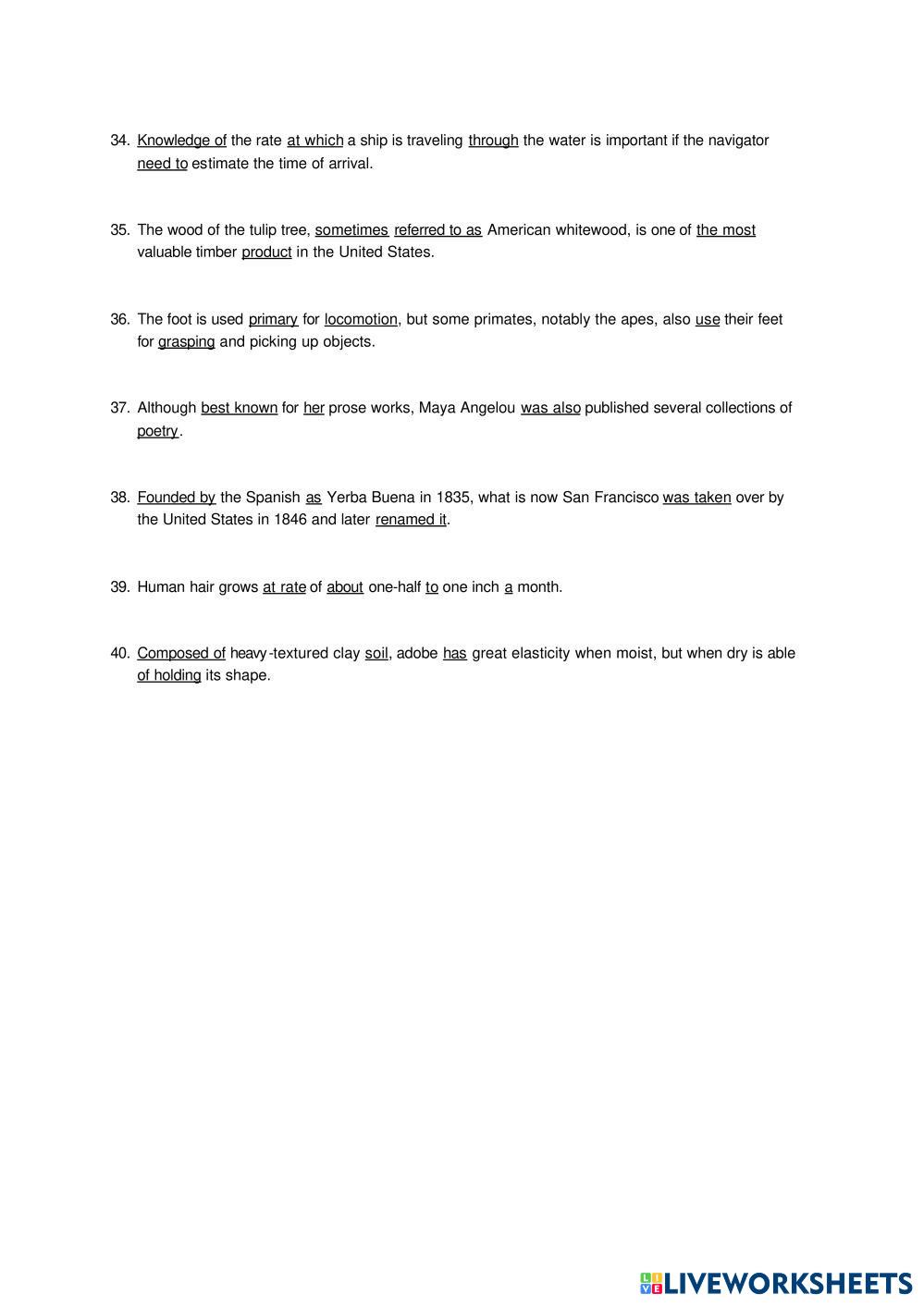 34. Knowledge of the rate at which a ship is traveling through the water is important if the navigator need to estimate the time of arrival.

35. The wood of the tulip tree, sometimes referred to as American whitewood, is one of the most valuable timber product in the United States.

36. The foot is used primary for locomotion, but some primates, notably the apes, also use their feet for grasping and picking up objects.

37. Although best known for her prose works, Maya Angelou was also published several collections of poetry.

38. Founded by the Spanish as Yerba Buena in 1835, what is now San Francisco was taken over by the United States in 1846 and later renamed it.

39. Human hair grows at rate of about one-half to one inch a month.

40. Composed of heavy-textured clay soil, adobe has great elasticity when moist, but when dry is able of holding its shape.

LIVEWORKSHEETS